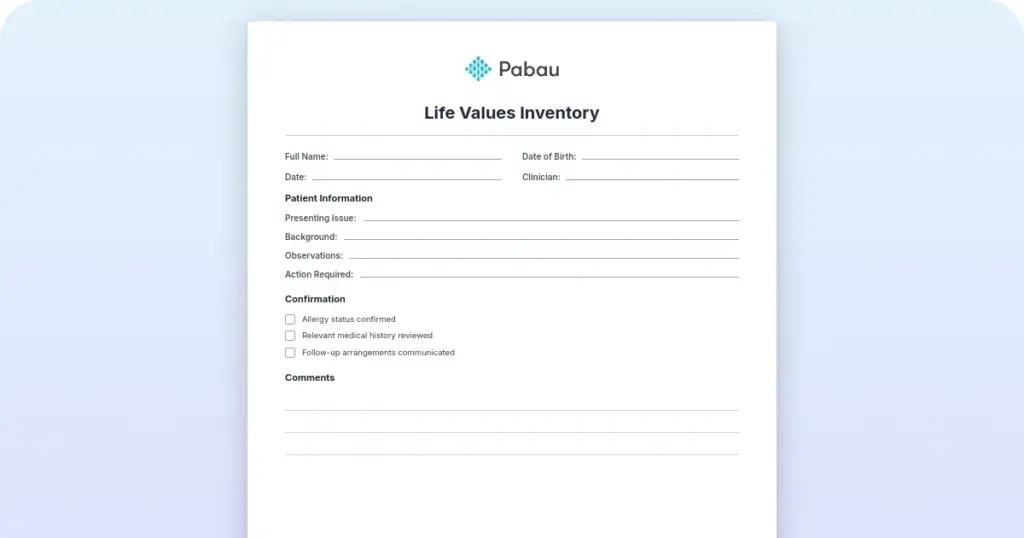 Pabau

Life Values Inventory

Full Name: Date of Birth:

Date: Clinician:

Patient Information

Presenting Issue:

Background:

Observations:

Action Required:

Confirmation

Allergy status confirmed

Relevant medical history reviewed

Follow-up arrangements communicated

Comments